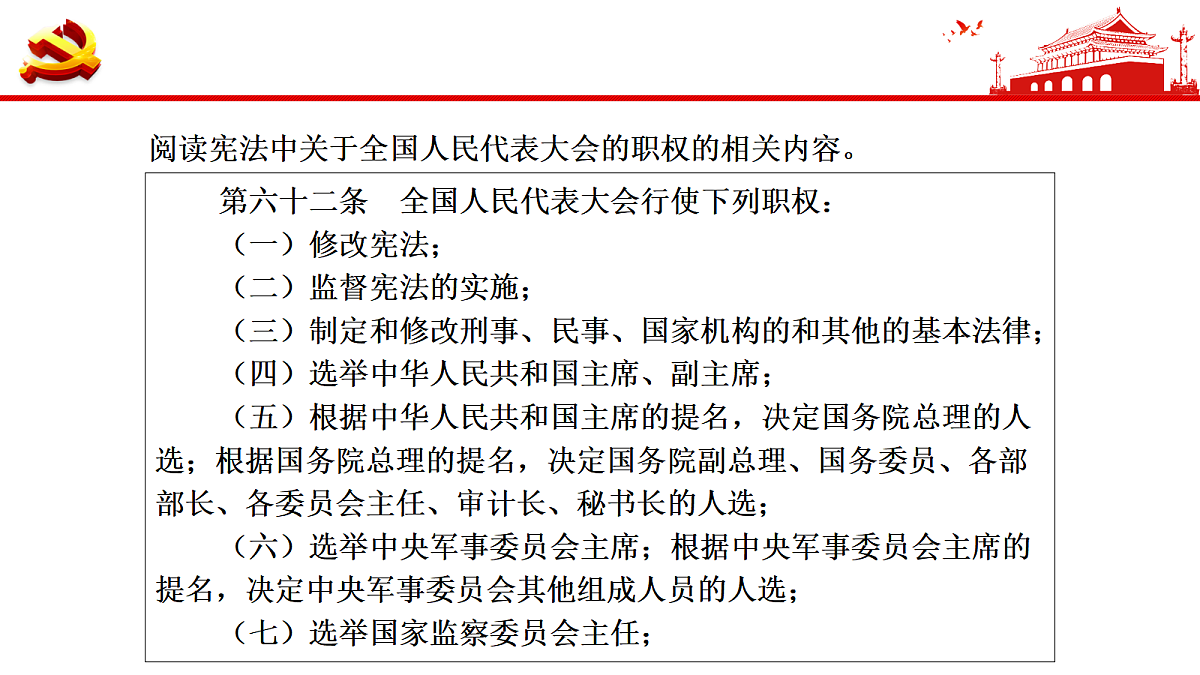 阅读宪法中关于全国人民代表大会的职权的相关内容。

第六十二条 全国人民代表大会行使下列职权：

（一）修改宪法；

（二）监督宪法的实施；

（三）制定和修改刑事、民事、国家机构的和其他的基本法律；

（四）选举中华人民共和国主席、副主席；

（五）根据中华人民共和国主席的提名，决定国务院总理的人选；根据国务院总理的提名，决定国务院副总理、国务委员、各部部长、各委员会主任、审计长、秘书长的人选；

（六）选举中央军事委员会主席；根据中央军事委员会主席的提名，决定中央军事委员会其他组成人员的人选；

（七）选举国家监察委员会主任；